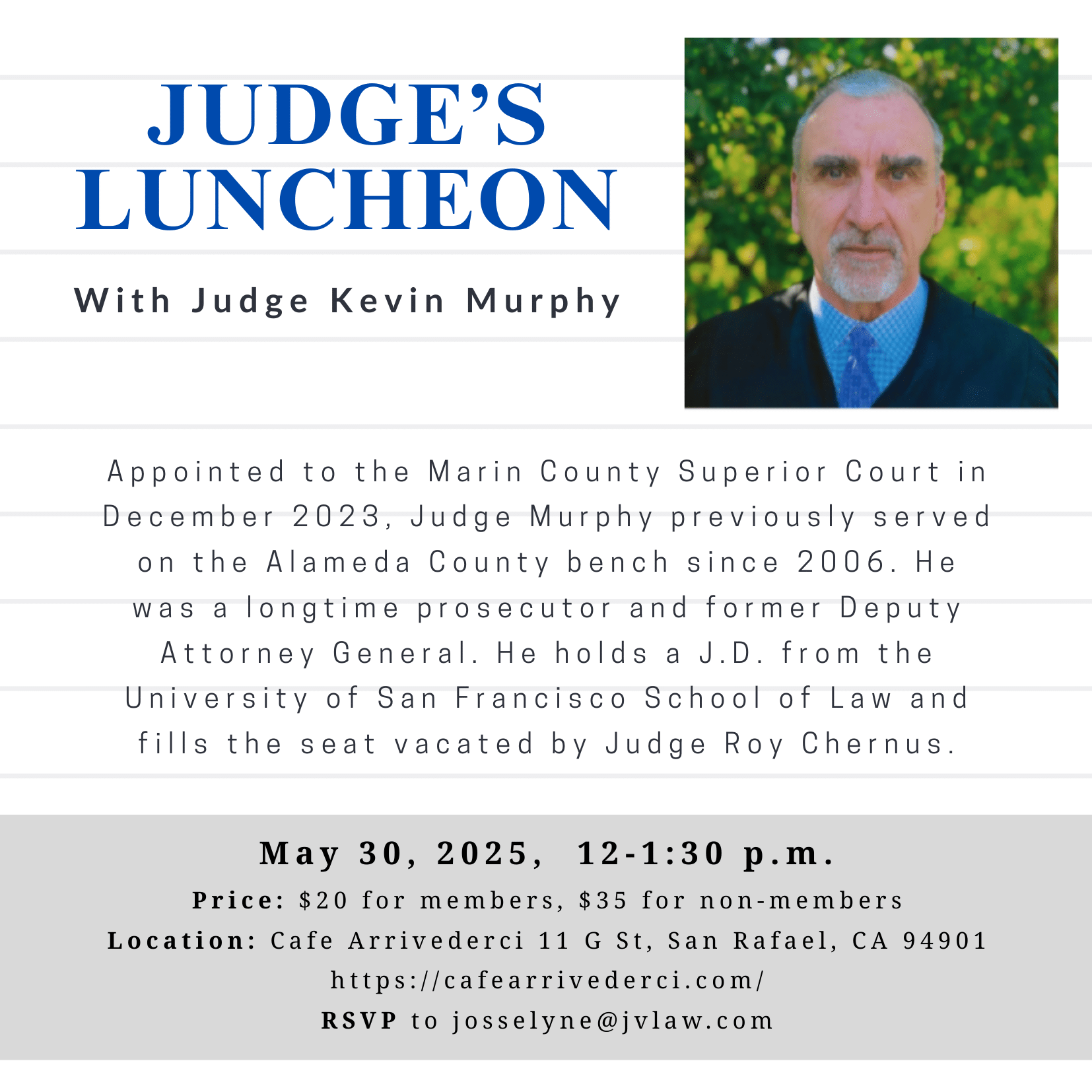 JUDGE'S LUNCHEON

With Judge Kevin Murphy

Appointed to the Marin County Superior Court in December 2023, Judge Murphy previously served on the Alameda County bench since 2006. He was a longtime prosecutor and former Deputy Attorney General. He holds a J.D. from the University of San Francisco School of Law and fills the seat vacated by Judge Roy Chernus.

May 30, 2025, 12-1:30 p.m.

Price: $20 for members, $35 for non-members

Location: Cafe Arrivederci 11 G St, San Rafael, CA 94901

https://cafearrivederci.com/

RSVP to josselyne@jvlaw.com